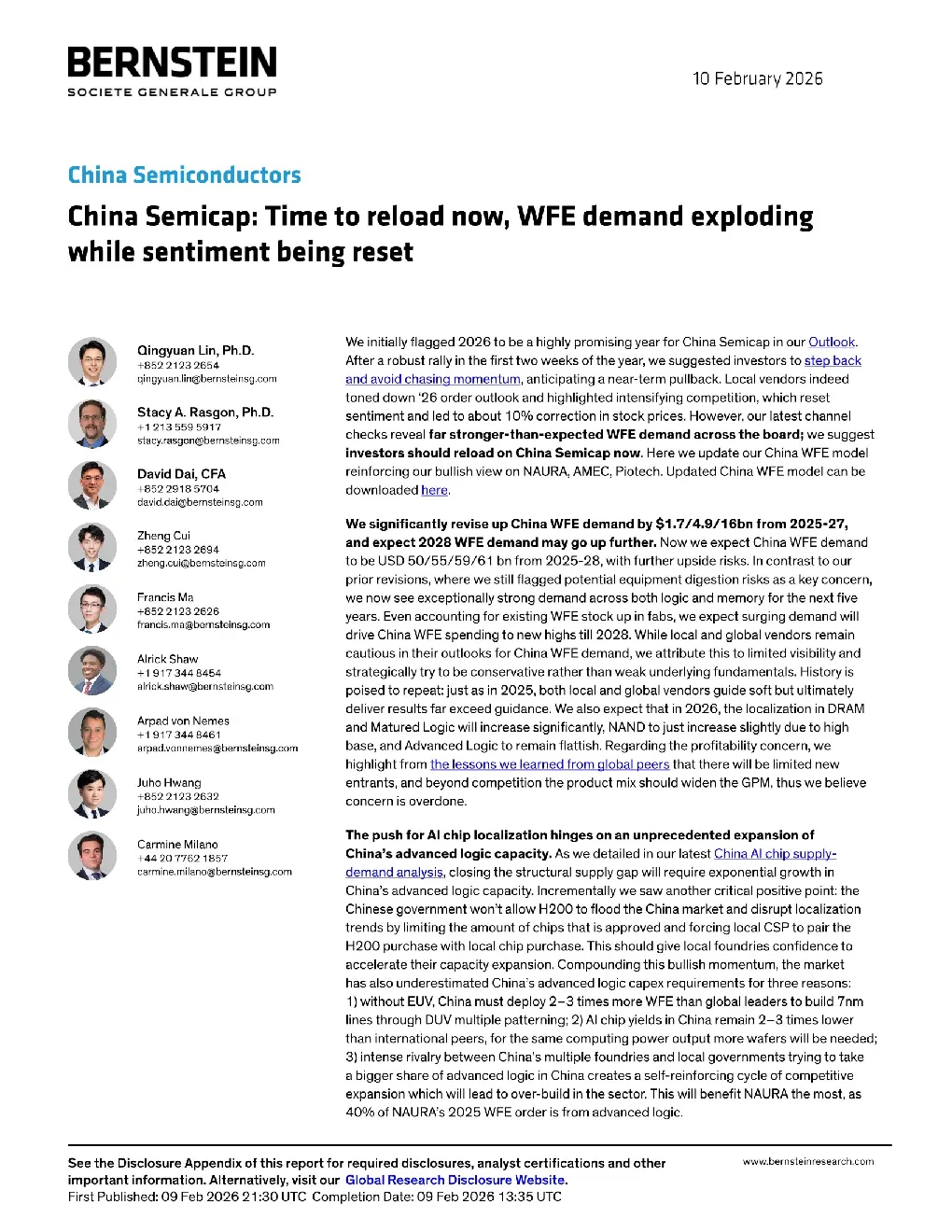 BERNSTEIN
SOCIETE GENERALE GROUP

10 February 2026

China Semiconductors

China Semicap: Time to reload now, WFE demand exploding while sentiment being reset

Qingyuan Lin, Ph.D.
+852 2123 2654
qingyuan.lin@bernsteinsg.com

Stacy A. Rasgon, Ph.D.
+1 213 559 5917
stacy.rasgon@bernsteinsg.com

David Dai, CFA
+852 2918 5704
david.dai@bernsteinsg.com

Zheng Cui
+852 2123 2694
zheng.cui@bernsteinsg.com

Francis Ma
+852 2123 2626
francis.ma@bernsteinsg.com

Alrick Shaw
+1 917 344 8454
alrick.shaw@bernsteinsg.com

Arpad von Nemes
+1 917 344 8461
arpad.vonnemes@bernsteinsg.com

Juho Hwang
+852 2123 2632
juho.hwang@bernsteinsg.com

Carmine Milano
+44 20 7762 1857
carmine.milano@bernsteinsg.com

We initially flagged 2026 to be a highly promising year for China Semicap in our Outlook. After a robust rally in the first two weeks of the year, we suggested investors to step back and avoid chasing momentum, anticipating a near-term pullback. Local vendors indeed toned down '26 order outlook and highlighted intensifying competition, which reset sentiment and led to about 10% correction in stock prices. However, our latest channel checks reveal far stronger-than-expected WFE demand across the board; we suggest investors should reload on China Semicap now. Here we update our China WFE model reinforcing our bullish view on NAURA, AMEC, Piotech. Updated China WFE model can be downloaded here.

We significantly revise up China WFE demand by $1.7/4.9/16bn from 2025-27, and expect 2028 WFE demand may go up further. Now we expect China WFE demand to be USD 50/55/59/61 bn from 2025-28, with further upside risks. In contrast to our prior revisions, where we still flagged potential equipment digestion risks as a key concern, we now see exceptionally strong demand across both logic and memory for the next five years. Even accounting for existing WFE stock up in fabs, we expect surging demand will drive China WFE spending to new highs till 2028. While local and global vendors remain cautious in their outlooks for China WFE demand, we attribute this to limited visibility and strategically try to be conservative rather than weak underlying fundamentals. History is poised to repeat: just as in 2025, both local and global vendors guide soft but ultimately deliver results far exceed guidance. We also expect that in 2026, the localization in DRAM and Matured Logic will increase significantly, NAND to just increase slightly due to high base, and Advanced Logic to remain flattish. Regarding the profitability concern, we highlight from the lessons we learned from global peers that there will be limited new entrants, and beyond competition the product mix should widen the GPM, thus we believe concern is overdone.

The push for AI chip localization hinges on an unprecedented expansion of China's advanced logic capacity. As we detailed in our latest China AI chip supply-demand analysis, closing the structural supply gap will require exponential growth in China's advanced logic capacity. Incrementally we saw another critical positive point: the Chinese government won't allow H200 to flood the China market and disrupt localization trends by limiting the amount of chips that is approved and forcing local CSP to pair the H200 purchase with local chip purchase. This should give local foundries confidence to accelerate their capacity expansion. Compounding this bullish momentum, the market has also underestimated China's advanced logic capex requirements for three reasons: 1) without EUV, China must deploy 2–3 times more WFE than global leaders to build 7nm lines through DUV multiple patterning; 2) AI chip yields in China remain 2–3 times lower than international peers, for the same computing power output more wafers will be needed; 3) intense rivalry between China's multiple foundries and local governments trying to take a bigger share of advanced logic in China creates a self-reinforcing cycle of competitive expansion which will lead to over-build in the sector. This will benefit NAURA the most, as 40% of NAURA's 2025 WFE order is from advanced logic.

See the Disclosure Appendix of this report for required disclosures, analyst certifications and other important information. Alternatively, visit our Global Research Disclosure Website.
First Published: 09 Feb 2026 21:30 UTC Completion Date: 09 Feb 2026 13:35 UTC

www.bernsteinresearch.com